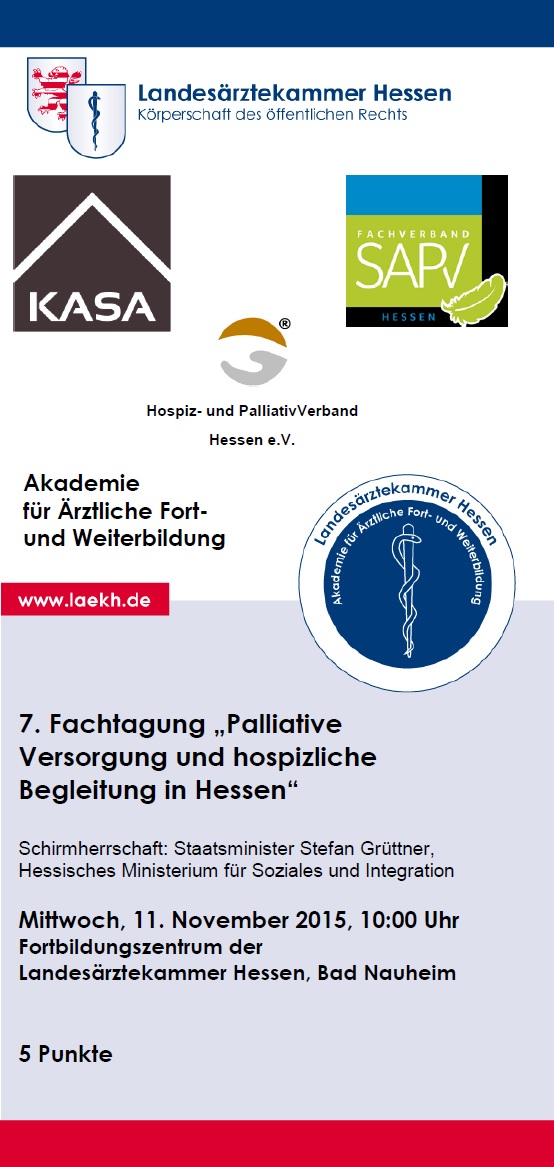 Landesärztekammer Hessen
Körperschaft des öffentlichen Rechts

KASA

FACHVERBAND
SAPV
HESSEN

®

Hospiz- und PalliativVerband
Hessen e.V.

Akademie
für Ärztliche Fort- und Weiterbildung

Landesärztekammer Hessen
Akademie für Ärztliche Fort- und Weiterbildung

www.laekh.de

7. Fachtagung „Palliative Versorgung und hospizliche Begleitung in Hessen“

Schirmherrschaft: Staatsminister Stefan Grüttner, Hessisches Ministerium für Soziales und Integration

Mittwoch, 11. November 2015, 10:00 Uhr
Fortbildungszentrum der Landesärztekammer Hessen, Bad Nauheim

5 Punkte